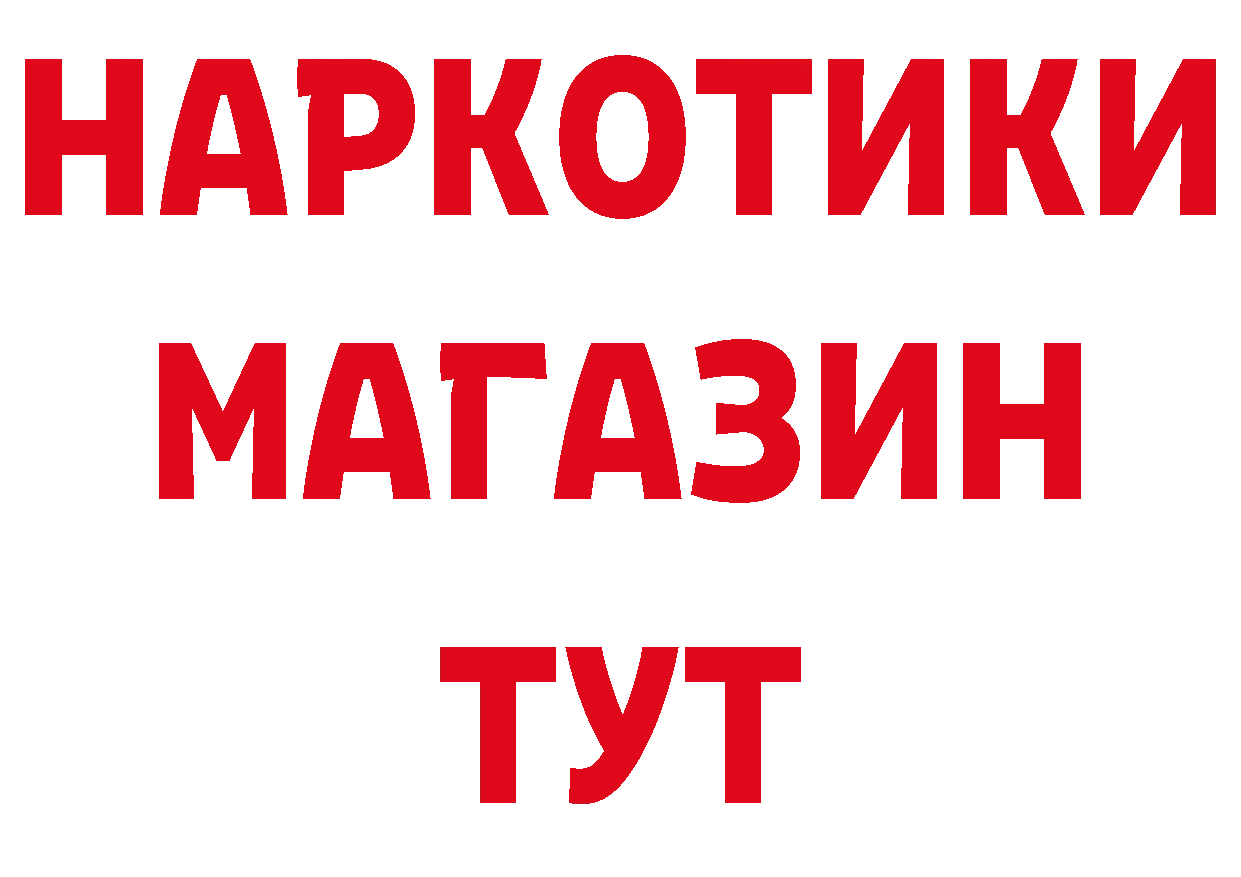 НАРКОТИКИ
МАГАЗИН
ТУТ